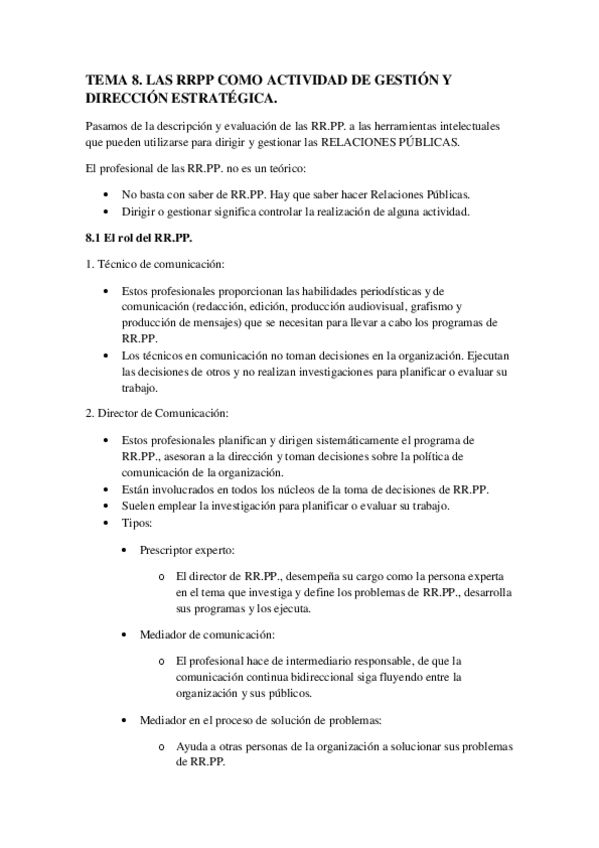 TEMA 8. LAS RRPP COMO ACTIVIDAD DE GESTIÓN Y DIRECCIÓN ESTRATÉGICA.

Pasamos de la descripción y evaluación de las RR.PP. a las herramientas intelectuales que pueden utilizarse para dirigir y gestionar las RELACIONES PÚBLICAS.

El profesional de las RR.PP. no es un teórico:

• No basta con saber de RR.PP. Hay que saber hacer Relaciones Públicas.
• Dirigir o gestionar significa controlar la realización de alguna actividad.

8.1 El rol del RR.PP.

1. Técnico de comunicación:

• Estos profesionales proporcionan las habilidades periodísticas y de comunicación (redacción, edición, producción audiovisual, grafismo y producción de mensajes) que se necesitan para llevar a cabo los programas de RR.PP.
• Los técnicos en comunicación no toman decisiones en la organización. Ejecutan las decisiones de otros y no realizan investigaciones para planificar o evaluar su trabajo.

2. Director de Comunicación:

• Estos profesionales planifican y dirigen sistemáticamente el programa de RR.PP., asesoran a la dirección y toman decisiones sobre la política de comunicación de la organización.
• Están involucrados en todos los núcleos de la toma de decisiones de RR.PP.
• Suelen emplear la investigación para planificar o evaluar su trabajo.
• Tipos:

• Prescriptor experto:

o El director de RR.PP., desempeña su cargo como la persona experta en el tema que investiga y define los problemas de RR.PP., desarrolla sus programas y los ejecuta.

• Mediador de comunicación:

o El profesional hace de intermediario responsable, de que la comunicación continua bidireccional siga fluyendo entre la organización y sus públicos.

• Mediador en el proceso de solución de problemas:

o Ayuda a otras personas de la organización a solucionar sus problemas de RR.PP.